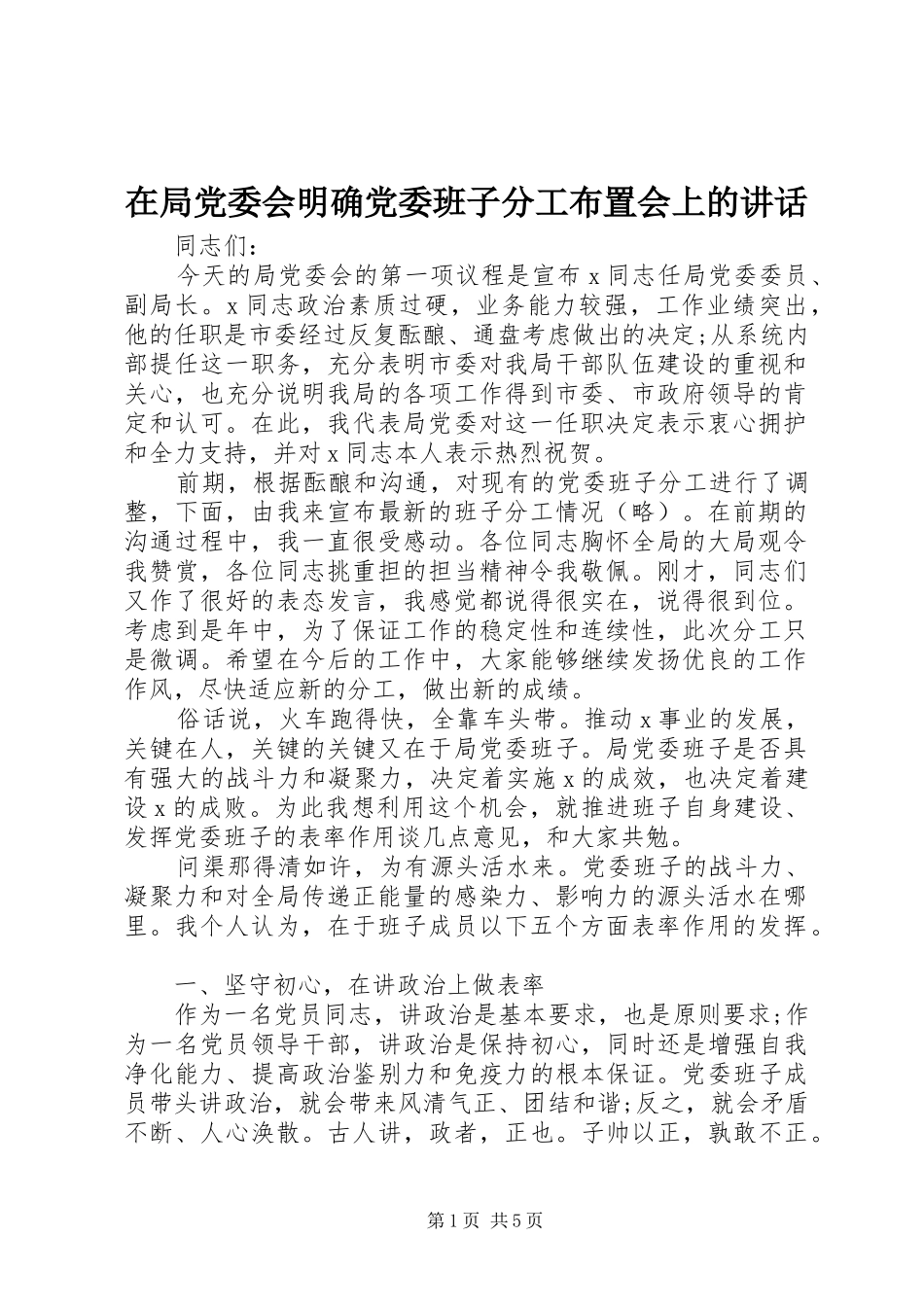 在局党委会明确党委班子分工布置会上的讲话

同志们：

今天的局党委会的第一项议程是宣布 x 同志任局党委委员、副局长。x 同志政治素质过硬，业务能力较强，工作业绩突出，他的任职是市委经过反复酝酿、通盘考虑做出的决定;从系统内部提任这一职务，充分表明市委对我局干部队伍建设的重视和关心，也充分说明我局的各项工作得到市委、市政府领导的肯定和认可。在此，我代表局党委对这一任职决定表示衷心拥护和全力支持，并对 x 同志本人表示热烈祝贺。

前期，根据酝酿和沟通，对现有的党委班子分工进行了调整，下面，由我来宣布最新的班子分工情况（略）。在前期的沟通过程中，我一直很受感动。各位同志胸怀全局的大局观令我赞赏，各位同志挑重担的担当精神令我敬佩。刚才，同志们又作了很好的表态发言，我感觉都说得很实在，说得很到位。考虑到是年中，为了保证工作的稳定性和连续性，此次分工只是微调。希望在今后的工作中，大家能够继续发扬优良的工作作风，尽快适应新的分工，做出新的成绩。

俗话说，火车跑得快，全靠车头带。推动 x 事业的发展，关键在人，关键的关键又在于局党委班子。局党委班子是否具有强大的战斗力和凝聚力，决定着实施 x 的成效，也决定着建设 x 的成败。为此我想利用这个机会，就推进班子自身建设、发挥党委班子的表率作用谈几点意见，和大家共勉。

问渠那得清如许，为有源头活水来。党委班子的战斗力、凝聚力和对全局传递正能量的感染力、影响力的源头活水在哪里。我个人认为，在于班子成员以下五个方面表率作用的发挥。

一、坚守初心，在讲政治上做表率

作为一名党员同志，讲政治是基本要求，也是原则要求;作为一名党员领导干部，讲政治是保持初心，同时还是增强自我净化能力、提高政治鉴别力和免疫力的根本保证。党委班子成员带头讲政治，就会带来风清气正、团结和谐;反之，就会矛盾不断、人心涣散。古人讲，政者，正也。子帅以正，孰敢不正。

第 1 页 共 5 页